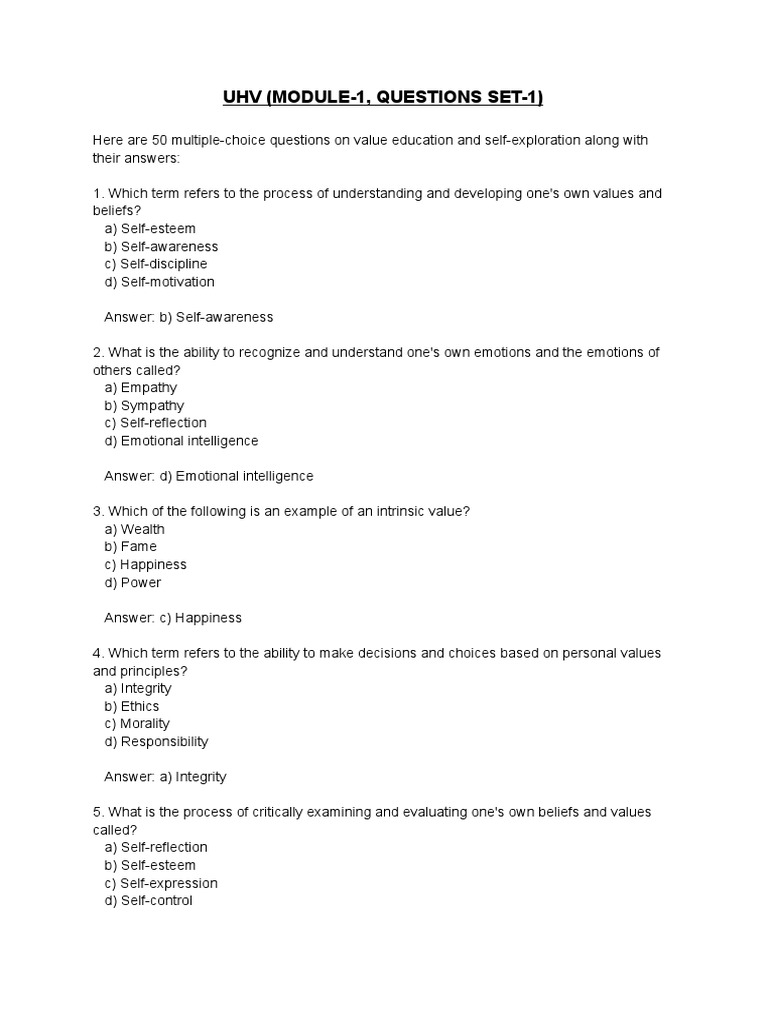 UHV (MODULE-1, QUESTIONS SET-1)

Here are 50 multiple-choice questions on value education and self-exploration along with their answers:

1. Which term refers to the process of understanding and developing one's own values and beliefs?
a) Self-esteem
b) Self-awareness
c) Self-discipline
d) Self-motivation

Answer: b) Self-awareness

2. What is the ability to recognize and understand one's own emotions and the emotions of others called?
a) Empathy
b) Sympathy
c) Self-reflection
d) Emotional intelligence

Answer: d) Emotional intelligence

3. Which of the following is an example of an intrinsic value?
a) Wealth
b) Fame
c) Happiness
d) Power

Answer: c) Happiness

4. Which term refers to the ability to make decisions and choices based on personal values and principles?
a) Integrity
b) Ethics
c) Morality
d) Responsibility

Answer: a) Integrity

5. What is the process of critically examining and evaluating one's own beliefs and values called?
a) Self-reflection
b) Self-esteem
c) Self-expression
d) Self-control